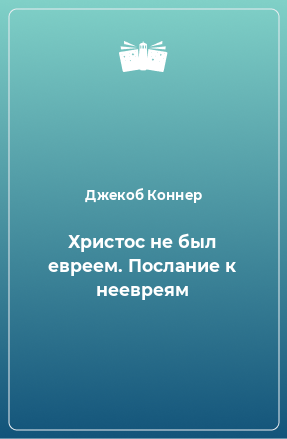 Джекоб Коннер

Христос не был евреем. Послание к неевреям